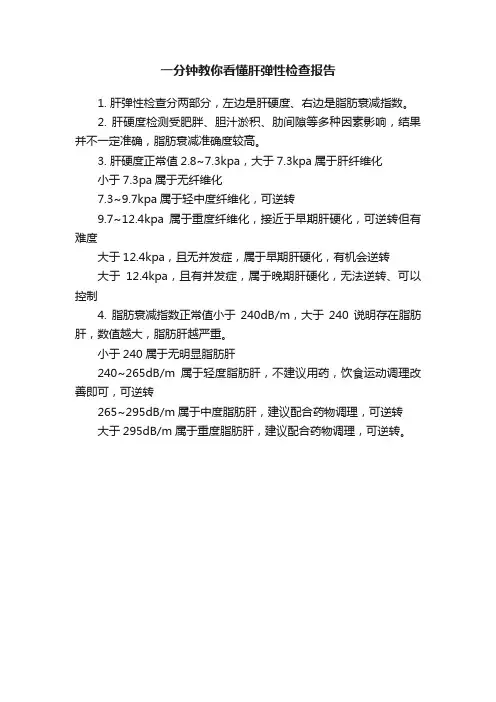 一分钟教你看懂肝弹性检查报告

1. 肝弹性检查分两部分，左边是肝硬度、右边是脂肪衰减指数。

2. 肝硬度检测受肥胖、胆汁淤积、肋间隙等多种因素影响，结果并不一定准确，脂肪衰减准确度较高。

3. 肝硬度正常值 2.8~7.3kpa，大于 7.3kpa 属于肝纤维化

小于 7.3pa 属于无纤维化

7.3~9.7kpa 属于轻中度纤维化，可逆转

9.7~12.4kpa 属于重度纤维化，接近于早期肝硬化，可逆转但有难度

大于 12.4kpa，且无并发症，属于早期肝硬化，有机会逆转

大于 12.4kpa，且有并发症，属于晚期肝硬化，无法逆转、可以控制

4. 脂肪衰减指数正常值小于 240dB/m，大于 240 说明存在脂肪肝，数值越大，脂肪肝越严重。

小于 240 属于无明显脂肪肝

240~265dB/m 属于轻度脂肪肝，不建议用药，饮食运动调理改善即可，可逆转

265~295dB/m 属于中度脂肪肝，建议配合药物调理，可逆转

大于 295dB/m 属于重度脂肪肝，建议配合药物调理，可逆转。